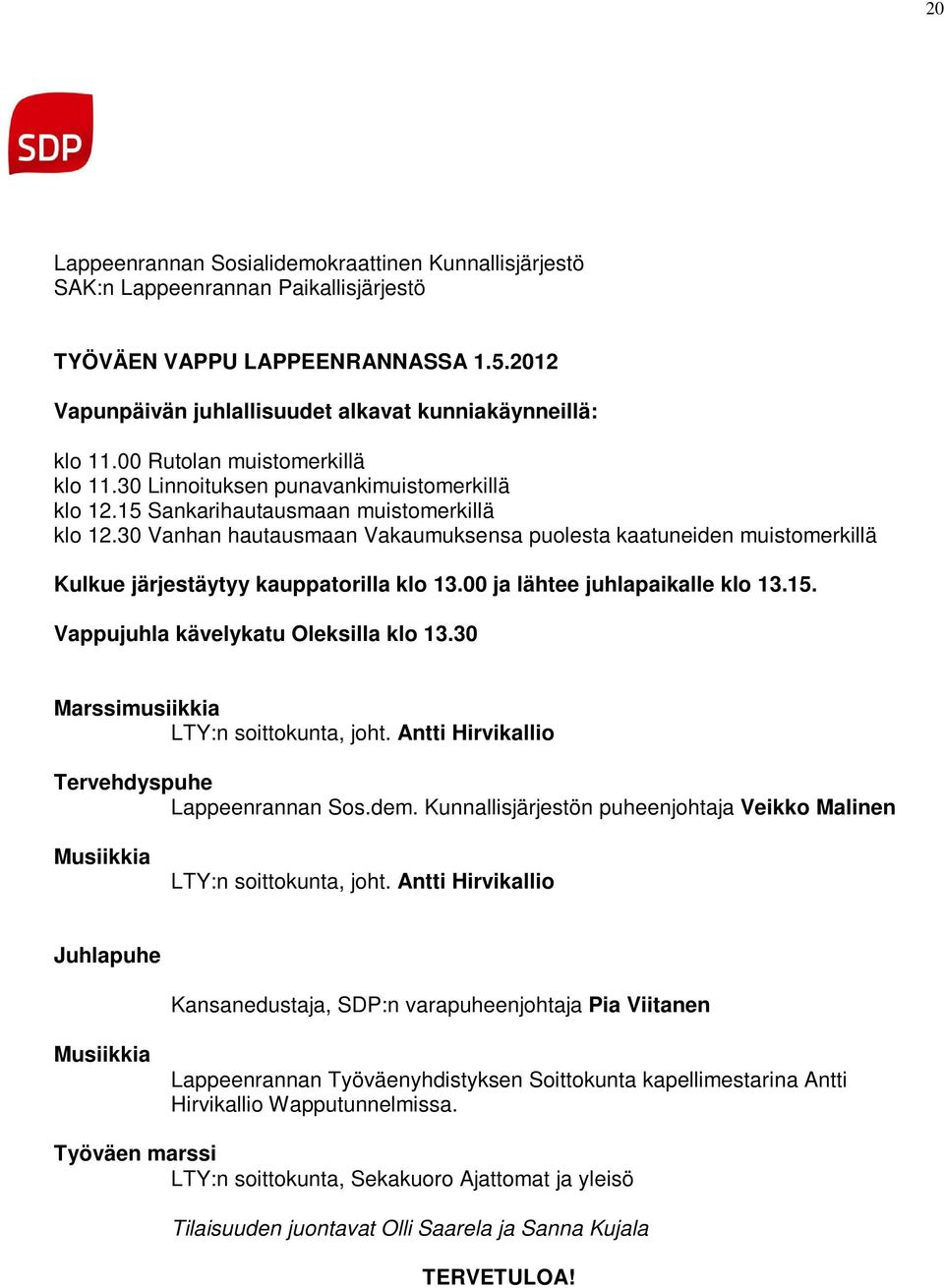 20

SDP

Lappeenrannan Sosialidemokraattinen Kunnallisjärjestö
SAK:n Lappeenrannan Paikallisjärjestö

TYÖVÄEN VAPPU LAPPEENRANNASSA 1.5.2012

Vapunpäivän juhlallisuudet alkavat kunniakäynneillä:

klo 11.00 Rutolan muistomerkillä
klo 11.30 Linnoituksen punavankimuistomerkillä
klo 12.15 Sankarihautausmaan muistomerkillä
klo 12.30 Vanhan hautausmaan Vakaumuksensa puolesta kaatuneiden muistomerkillä

Kulkue järjestäytyy kauppatorilla klo 13.00 ja lähtee juhlapaikalle klo 13.15.

Vappujuhla kävelykatu Oleksilla klo 13.30

Marssimusiikkia
LTY:n soittokunta, joht. Antti Hirvikallio

Tervehdyspuhe
Lappeenrannan Sos.dem. Kunnallisjärjestön puheenjohtaja Veikko Malinen

Musiikkia
LTY:n soittokunta, joht. Antti Hirvikallio

Juhlapuhe
Kansanedustaja, SDP:n varapuheenjohtaja Pia Viitanen

Musiikkia
Lappeenrannan Työväenyhdistyksen Soittokunta kapellimestarina Antti Hirvikallio Wapputunnelmissa.

Työväen marssi
LTY:n soittokunta, Sekakuoro Ajattomat ja yleisö

Tilaisuuden juontavat Olli Saarela ja Sanna Kujala

TERVETULOA!